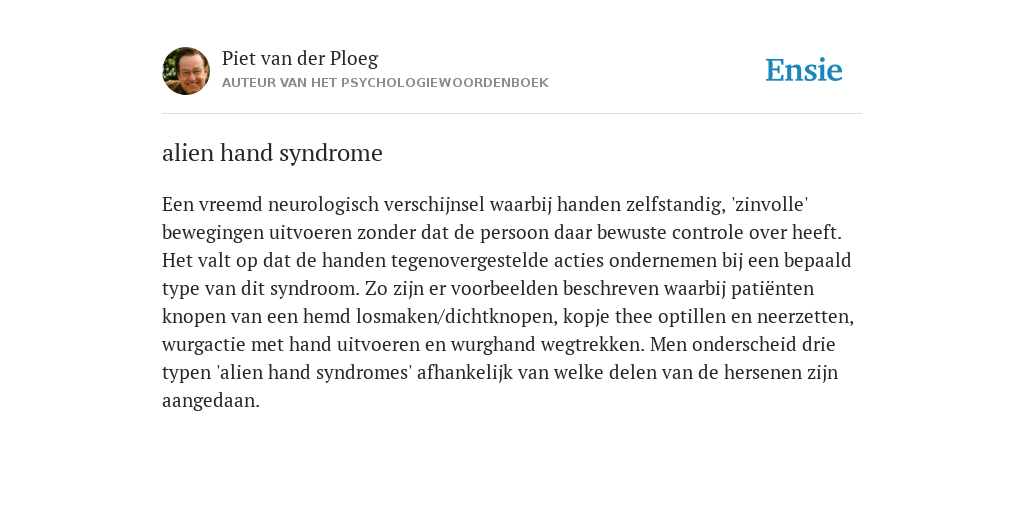 Piet van der Ploeg
AUTEUR VAN HET PSYCHOLOGIEWOORDENBOEK

Ensie

alien hand syndrome

Een vreemd neurologisch verschijnsel waarbij handen zelfstandig, 'zinvolle' bewegingen uitvoeren zonder dat de persoon daar bewuste controle over heeft. Het valt op dat de handen tegenovergestelde acties ondernemen bij een bepaald type van dit syndroom. Zo zijn er voorbeelden beschreven waarbij patiënten knopen van een hemd losmaken/dichtknopen, kopje thee optillen en neerzetten, wurgactie met hand uitvoeren en wurghand wegtrekken. Men onderscheid drie typen 'alien hand syndromes' afhankelijk van welke delen van de hersenen zijn aangedaan.